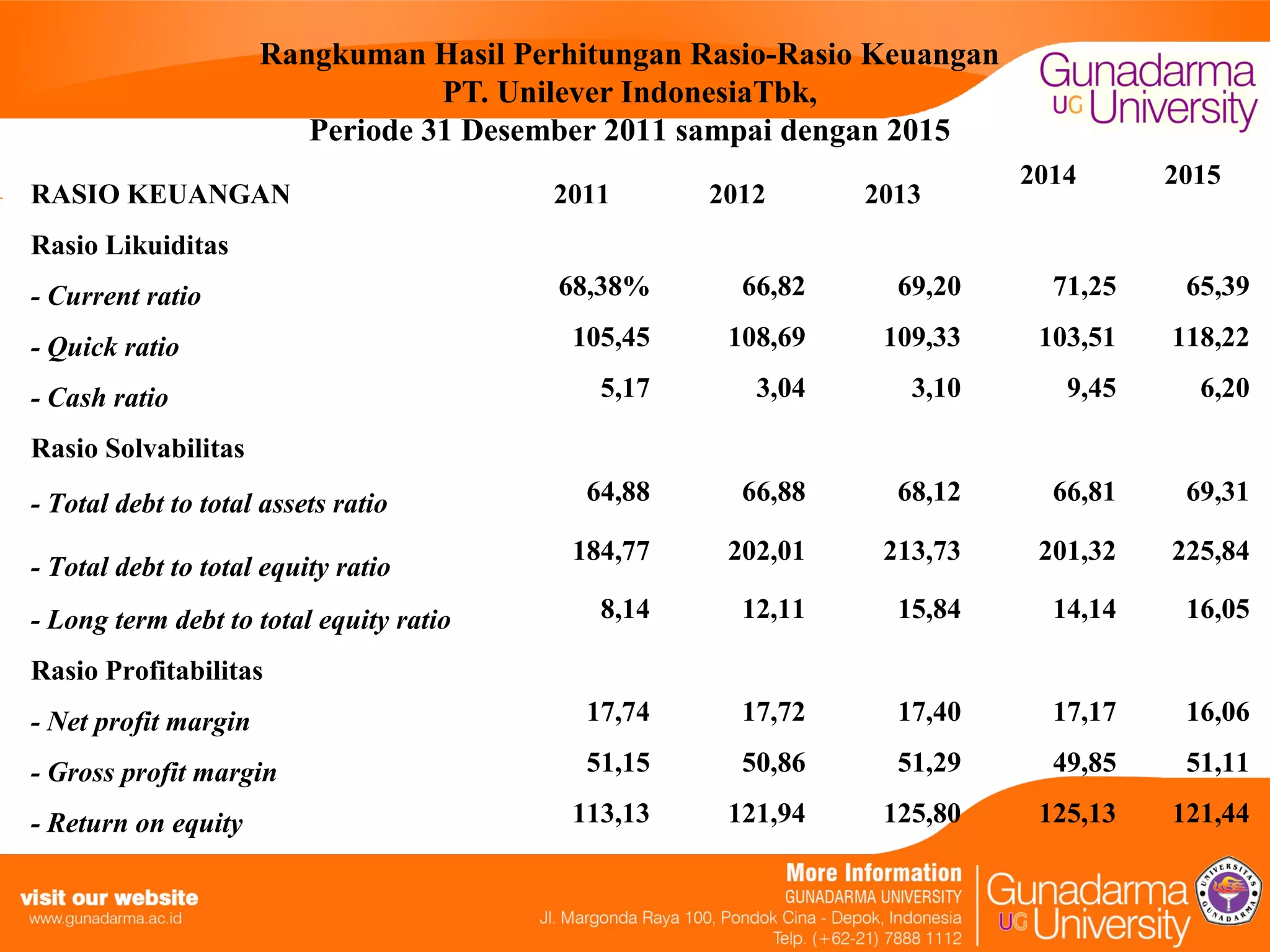 Rangkuman Hasil Perhitungan Rasio-Rasio Keuangan
PT. Unilever IndonesiaTbk,
Periode 31 Desember 2011 sampai dengan 2015

Gunadarma UG University

| RASIO KEUANGAN | 2011 | 2012 | 2013 | 2014 | 2015 |
|---|---|---|---|---|---|
| Rasio Likuiditas | | | | | |
| - Current ratio | 68,38% | 66,82 | 69,20 | 71,25 | 65,39 |
| - Quick ratio | 105,45 | 108,69 | 109,33 | 103,51 | 118,22 |
| - Cash ratio | 5,17 | 3,04 | 3,10 | 9,45 | 6,20 |
| Rasio Solvabilitas | | | | | |
| - Total debt to total assets ratio | 64,88 | 66,88 | 68,12 | 66,81 | 69,31 |
| - Total debt to total equity ratio | 184,77 | 202,01 | 213,73 | 201,32 | 225,84 |
| - Long term debt to total equity ratio | 8,14 | 12,11 | 15,84 | 14,14 | 16,05 |
| Rasio Profitabilitas | | | | | |
| - Net profit margin | 17,74 | 17,72 | 17,40 | 17,17 | 16,06 |
| - Gross profit margin | 51,15 | 50,86 | 51,29 | 49,85 | 51,11 |
| - Return on equity | 113,13 | 121,94 | 125,80 | 125,13 | 121,44 |

visit our website
www.gunadarma.ac.id

More Information
GUNADARMA UNIVERSITY
Jl. Margonda Raya 100, Pondok Cina - Depok, Indonesia
Telp. (+62-21) 7888 1112

Gunadarma UG University
UNIVERSITAS GUNADARMA